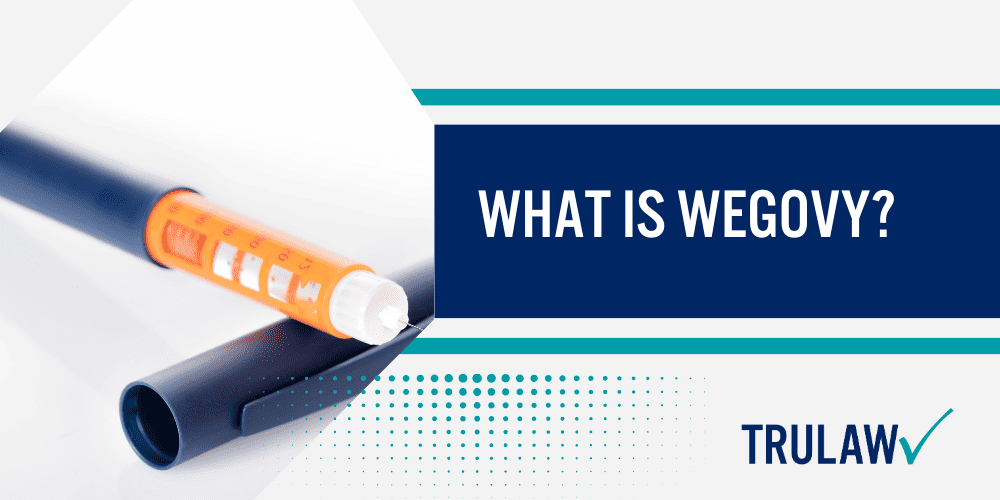 WHAT IS WEGOVY?

TRULAW